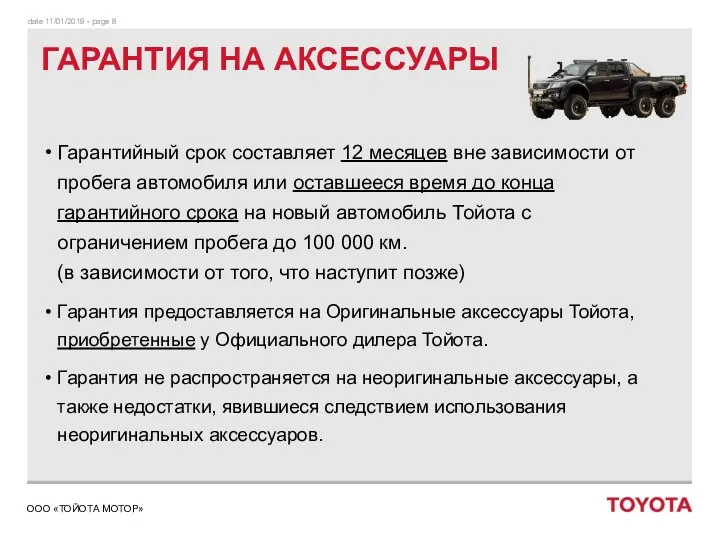 date 11/01/2019 - page 8

ГАРАНТИЯ НА АКСЕССУАРЫ

• Гарантийный срок составляет 12 месяцев вне зависимости от пробега автомобиля или оставшееся время до конца гарантийного срока на новый автомобиль Тойота с ограничением пробега до 100 000 км.
(в зависимости от того, что наступит позже)

• Гарантия предоставляется на Оригинальные аксессуары Тойота, приобретенные у Официального дилера Тойота.

• Гарантия не распространяется на неоригинальные аксессуары, а также недостатки, явившиеся следствием использования неоригинальных аксессуаров.

ООО «ТОЙОТА МОТОР»

TOYOTA